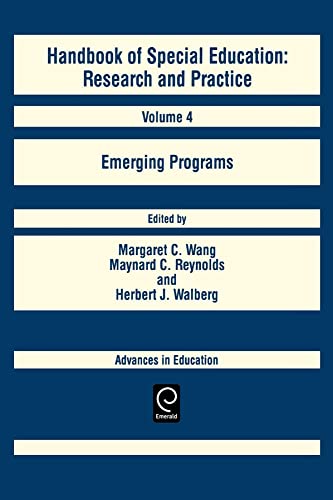 Handbook of Special Education: Research and Practice

Volume 4

Emerging Programs

Edited by

Margaret C. Wang
Maynard C. Reynolds
and
Herbert J. Walberg

Advances in Education

Emerald